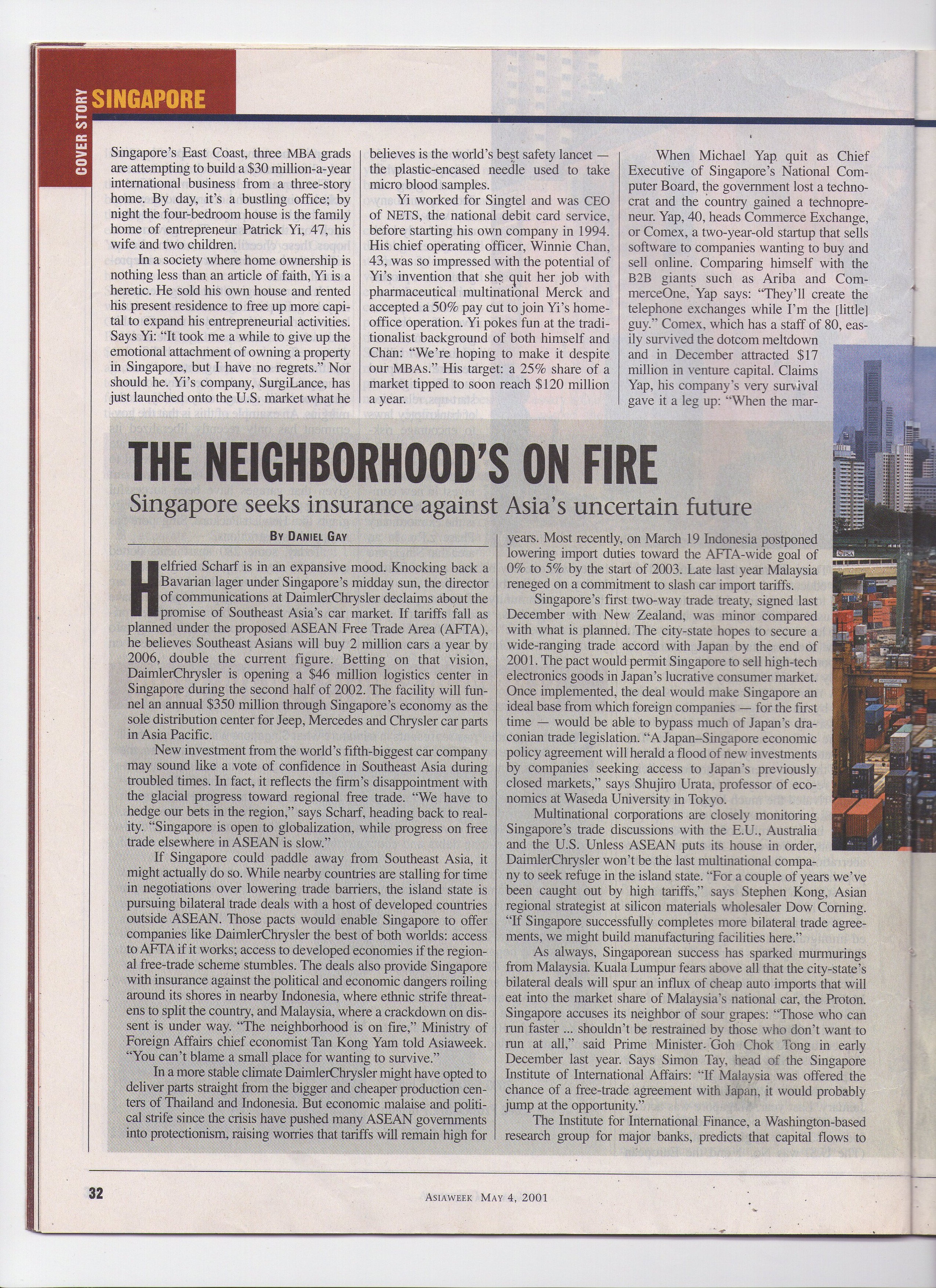 COVER STORY SINGAPORE

Singapore's East Coast, three MBA grads are attempting to build a $30 million-a-year international business from a three-story home. By day, it's a bustling office; by night the four-bedroom house is the family home of entrepreneur Patrick Yi, 47, his wife and two children.

In a society where home ownership is nothing less than an article of faith, Yi is a heretic. He sold his own house and rented his present residence to free up more capital to expand his entrepreneurial activities. Says Yi: "It took me a while to give up the emotional attachment of owning a property in Singapore, but I have no regrets." Nor should he. Yi's company, SurgiLance, has just launched onto the U.S. market what he believes is the world's best safety lancet — the plastic-encased needle used to take micro blood samples.

Yi worked for Singtel and was CEO of NETS, the national debit card service, before starting his own company in 1994. His chief operating officer, Winnie Chan, 43, was so impressed with the potential of Yi's invention that she quit her job with pharmaceutical multinational Merck and accepted a 50% pay cut to join Yi's home-office operation. Yi pokes fun at the traditionalist background of both himself and Chan: "We're hoping to make it despite our MBAs." His target: a 25% share of a market tipped to soon reach $120 million a year.

When Michael Yap quit as Chief Executive of Singapore's National Computer Board, the government lost a technocrat and the country gained a technopreneur. Yap, 40, heads Commerce Exchange, or Comex, a two-year-old startup that sells software to companies wanting to buy and sell online. Comparing himself with the B2B giants such as Ariba and CommerceOne, Yap says: "They'll create the telephone exchanges while I'm the [little] guy." Comex, which has a staff of 80, easily survived the dotcom meltdown and in December attracted $17 million in venture capital. Claims Yap, his company's very survival gave it a leg up: "When the mar-

THE NEIGHBORHOOD'S ON FIRE

Singapore seeks insurance against Asia's uncertain future

BY DANIEL GAY

Helfried Scharf is in an expansive mood. Knocking back a Bavarian lager under Singapore's midday sun, the director of communications at DaimlerChrysler declaims about the promise of Southeast Asia's car market. If tariffs fall as planned under the proposed ASEAN Free Trade Area (AFTA), he believes Southeast Asians will buy 2 million cars a year by 2006, double the current figure. Betting on that vision, DaimlerChrysler is opening a $46 million logistics center in Singapore during the second half of 2002. The facility will funnel an annual $350 million through Singapore's economy as the sole distribution center for Jeep, Mercedes and Chrysler car parts in Asia Pacific.

New investment from the world's fifth-biggest car company may sound like a vote of confidence in Southeast Asia during troubled times. In fact, it reflects the firm's disappointment with the glacial progress toward regional free trade. "We have to hedge our bets in the region," says Scharf, heading back to reality. "Singapore is open to globalization, while progress on free trade elsewhere in ASEAN is slow."

If Singapore could paddle away from Southeast Asia, it might actually do so. While nearby countries are stalling for time in negotiations over lowering trade barriers, the island state is pursuing bilateral trade deals with a host of developed countries outside ASEAN. Those pacts would enable Singapore to offer companies like DaimlerChrysler the best of both worlds: access to AFTA if it works; access to developed economies if the regional free-trade scheme stumbles. The deals also provide Singapore with insurance against the political and economic dangers roiling around its shores in nearby Indonesia, where ethnic strife threatens to split the country, and Malaysia, where a crackdown on dissent is under way. "The neighborhood is on fire," Ministry of Foreign Affairs chief economist Tan Kong Yam told Asiaweek. "You can't blame a small place for wanting to survive."

In a more stable climate DaimlerChrysler might have opted to deliver parts straight from the bigger and cheaper production centers of Thailand and Indonesia. But economic malaise and political strife since the crisis have pushed many ASEAN governments into protectionism, raising worries that tariffs will remain high for years. Most recently, on March 19 Indonesia postponed lowering import duties toward the AFTA-wide goal of 0% to 5% by the start of 2003. Late last year Malaysia reneged on a commitment to slash car import tariffs.

Singapore's first two-way trade treaty, signed last December with New Zealand, was minor compared with what is planned. The city-state hopes to secure a wide-ranging trade accord with Japan by the end of 2001. The pact would permit Singapore to sell high-tech electronics goods in Japan's lucrative consumer market. Once implemented, the deal would make Singapore an ideal base from which foreign companies — for the first time — would be able to bypass much of Japan's draconian trade legislation. "A Japan–Singapore economic policy agreement will herald a flood of new investments by companies seeking access to Japan's previously closed markets," says Shujiro Urata, professor of economics at Waseda University in Tokyo.

Multinational corporations are closely monitoring Singapore's trade discussions with the E.U., Australia and the U.S. Unless ASEAN puts its house in order, DaimlerChrysler won't be the last multinational company to seek refuge in the island state. "For a couple of years we've been caught out by high tariffs," says Stephen Kong, Asian regional strategist at silicon materials wholesaler Dow Corning. "If Singapore successfully completes more bilateral trade agreements, we might build manufacturing facilities here."

As always, Singaporean success has sparked murmurings from Malaysia. Kuala Lumpur fears above all that the city-state's bilateral deals will spur an influx of cheap auto imports that will eat into the market share of Malaysia's national car, the Proton. Singapore accuses its neighbor of sour grapes: "Those who can run faster ... shouldn't be restrained by those who don't want to run at all," said Prime Minister Goh Chok Tong in early December last year. Says Simon Tay, head of the Singapore Institute of International Affairs: "If Malaysia was offered the chance of a free-trade agreement with Japan, it would probably jump at the opportunity."

The Institute for International Finance, a Washington-based research group for major banks, predicts that capital flows to

32 ASIAWEEK MAY 4, 2001